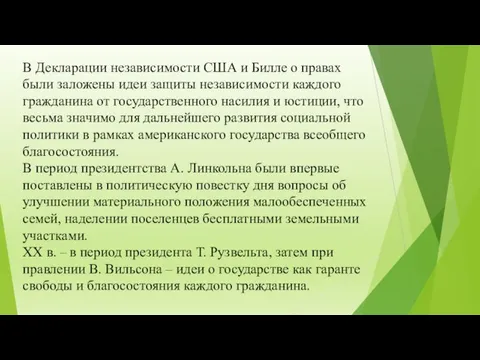 В Декларации независимости США и Билле о правах были заложены идеи защиты независимости каждого гражданина от государственного насилия и юстиции, что весьма значимо для дальнейшего развития социальной политики в рамках американского государства всеобщего благосостояния.
В период президентства А. Линкольна были впервые поставлены в политическую повестку дня вопросы об улучшении материального положения малообеспеченных семей, наделении поселенцев бесплатными земельными участками.
XX в. – в период президента Т. Рузвельта, затем при правлении В. Вильсона – идеи о государстве как гаранте свободы и благосостояния каждого гражданина.